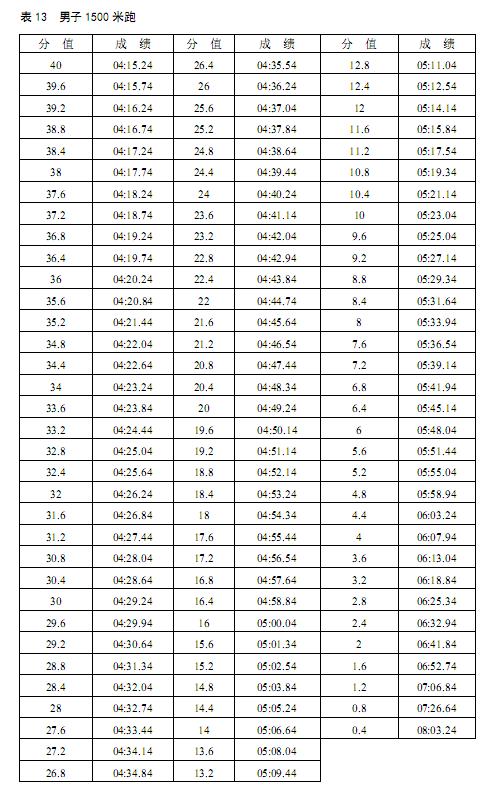 表 13　男子 1500 米跑

| 分 值 | 成 绩 | 分 值 | 成 绩 | 分 值 | 成 绩 |
|---|---|---|---|---|---|
| 40 | 04:15.24 | 26.4 | 04:35.54 | 12.8 | 05:11.04 |
| 39.6 | 04:15.74 | 26 | 04:36.24 | 12.4 | 05:12.54 |
| 39.2 | 04:16.24 | 25.6 | 04:37.04 | 12 | 05:14.14 |
| 38.8 | 04:16.74 | 25.2 | 04:37.84 | 11.6 | 05:15.84 |
| 38.4 | 04:17.24 | 24.8 | 04:38.64 | 11.2 | 05:17.54 |
| 38 | 04:17.74 | 24.4 | 04:39.44 | 10.8 | 05:19.34 |
| 37.6 | 04:18.24 | 24 | 04:40.24 | 10.4 | 05:21.14 |
| 37.2 | 04:18.74 | 23.6 | 04:41.14 | 10 | 05:23.04 |
| 36.8 | 04:19.24 | 23.2 | 04:42.04 | 9.6 | 05:25.04 |
| 36.4 | 04:19.74 | 22.8 | 04:42.94 | 9.2 | 05:27.14 |
| 36 | 04:20.24 | 22.4 | 04:43.84 | 8.8 | 05:29.34 |
| 35.6 | 04:20.84 | 22 | 04:44.74 | 8.4 | 05:31.64 |
| 35.2 | 04:21.44 | 21.6 | 04:45.64 | 8 | 05:33.94 |
| 34.8 | 04:22.04 | 21.2 | 04:46.54 | 7.6 | 05:36.54 |
| 34.4 | 04:22.64 | 20.8 | 04:47.44 | 7.2 | 05:39.14 |
| 34 | 04:23.24 | 20.4 | 04:48.34 | 6.8 | 05:41.94 |
| 33.6 | 04:23.84 | 20 | 04:49.24 | 6.4 | 05:45.14 |
| 33.2 | 04:24.44 | 19.6 | 04:50.14 | 6 | 05:48.04 |
| 32.8 | 04:25.04 | 19.2 | 04:51.14 | 5.6 | 05:51.44 |
| 32.4 | 04:25.64 | 18.8 | 04:52.14 | 5.2 | 05:55.04 |
| 32 | 04:26.24 | 18.4 | 04:53.24 | 4.8 | 05:58.94 |
| 31.6 | 04:26.84 | 18 | 04:54.34 | 4.4 | 06:03.24 |
| 31.2 | 04:27.44 | 17.6 | 04:55.44 | 4 | 06:07.94 |
| 30.8 | 04:28.04 | 17.2 | 04:56.54 | 3.6 | 06:13.04 |
| 30.4 | 04:28.64 | 16.8 | 04:57.64 | 3.2 | 06:18.84 |
| 30 | 04:29.24 | 16.4 | 04:58.84 | 2.8 | 06:25.34 |
| 29.6 | 04:29.94 | 16 | 05:00.04 | 2.4 | 06:32.94 |
| 29.2 | 04:30.64 | 15.6 | 05:01.34 | 2 | 06:41.84 |
| 28.8 | 04:31.34 | 15.2 | 05:02.54 | 1.6 | 06:52.74 |
| 28.4 | 04:32.04 | 14.8 | 05:03.84 | 1.2 | 07:06.84 |
| 28 | 04:32.74 | 14.4 | 05:05.24 | 0.8 | 07:26.64 |
| 27.6 | 04:33.44 | 14 | 05:06.64 | 0.4 | 08:03.24 |
| 27.2 | 04:34.14 | 13.6 | 05:08.04 | | |
| 26.8 | 04:34.84 | 13.2 | 05:09.44 | | |